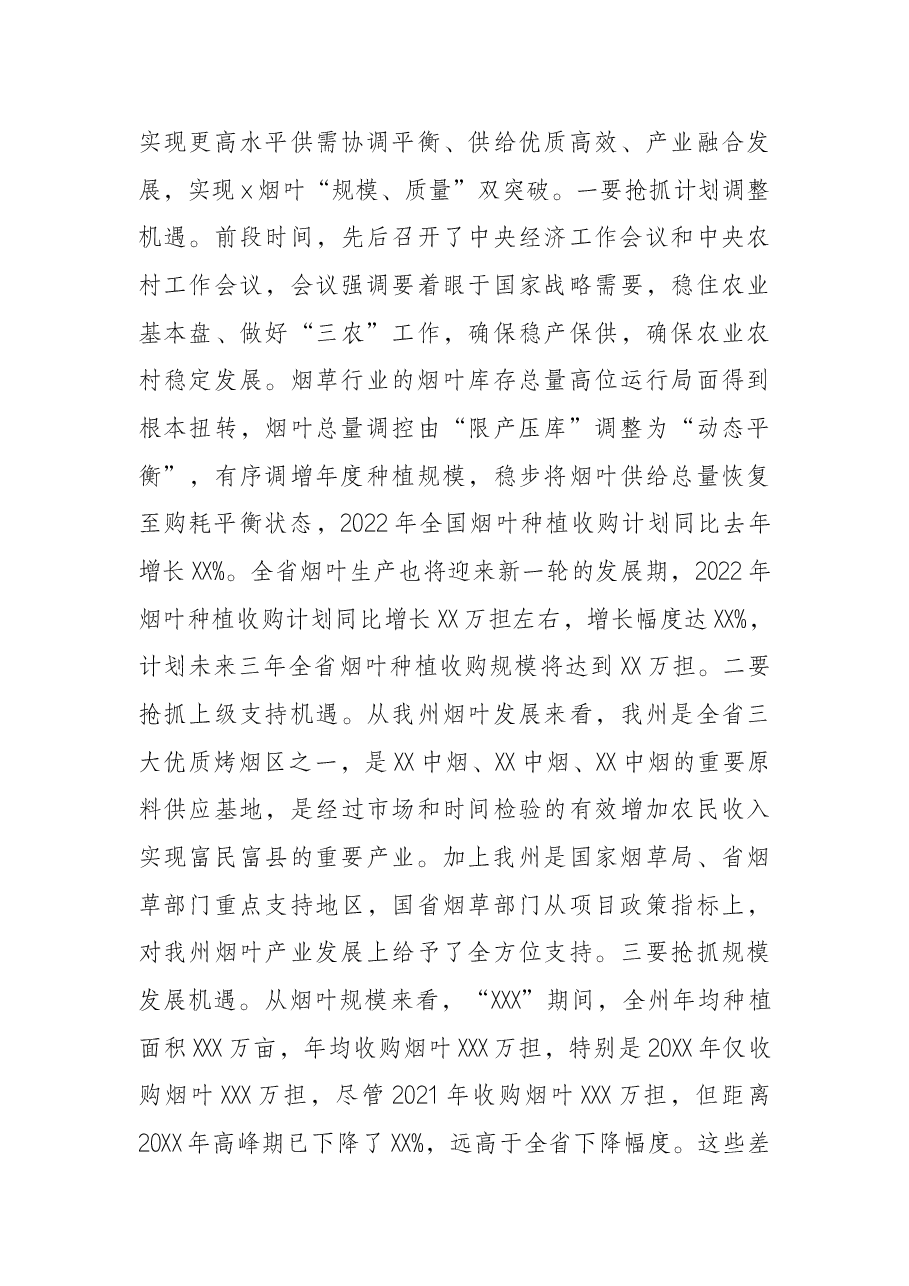 实现更高水平供需协调平衡、供给优质高效、产业融合发展，实现x烟叶“规模、质量”双突破。一要抢抓计划调整机遇。前段时间，先后召开了中央经济工作会议和中央农村工作会议，会议强调要着眼于国家战略需要，稳住农业基本盘、做好“三农”工作，确保稳产保供，确保农业农村稳定发展。烟草行业的烟叶库存总量高位运行局面得到根本扭转，烟叶总量调控由“限产压库”调整为“动态平衡”，有序调增年度种植规模，稳步将烟叶供给总量恢复至购耗平衡状态，2022年全国烟叶种植收购计划同比去年增长XX%。全省烟叶生产也将迎来新一轮的发展期，2022年烟叶种植收购计划同比增长XX万担左右，增长幅度达XX%，计划未来三年全省烟叶种植收购规模将达到XX万担。二要抢抓上级支持机遇。从我州烟叶发展来看，我州是全省三大优质烤烟区之一，是XX中烟、XX中烟、XX中烟的重要原料供应基地，是经过市场和时间检验的有效增加农民收入实现富民富县的重要产业。加上我州是国家烟草局、省烟草部门重点支持地区，国省烟草部门从项目政策指标上，对我州烟叶产业发展上给予了全方位支持。三要抢抓规模发展机遇。从烟叶规模来看，“XXX”期间，全州年均种植面积XXX万亩，年均收购烟叶XXX万担，特别是20XX年仅收购烟叶XXX万担，尽管2021年收购烟叶XXX万担，但距离20XX年高峰期已下降了XX%，远高于全省下降幅度。这些差